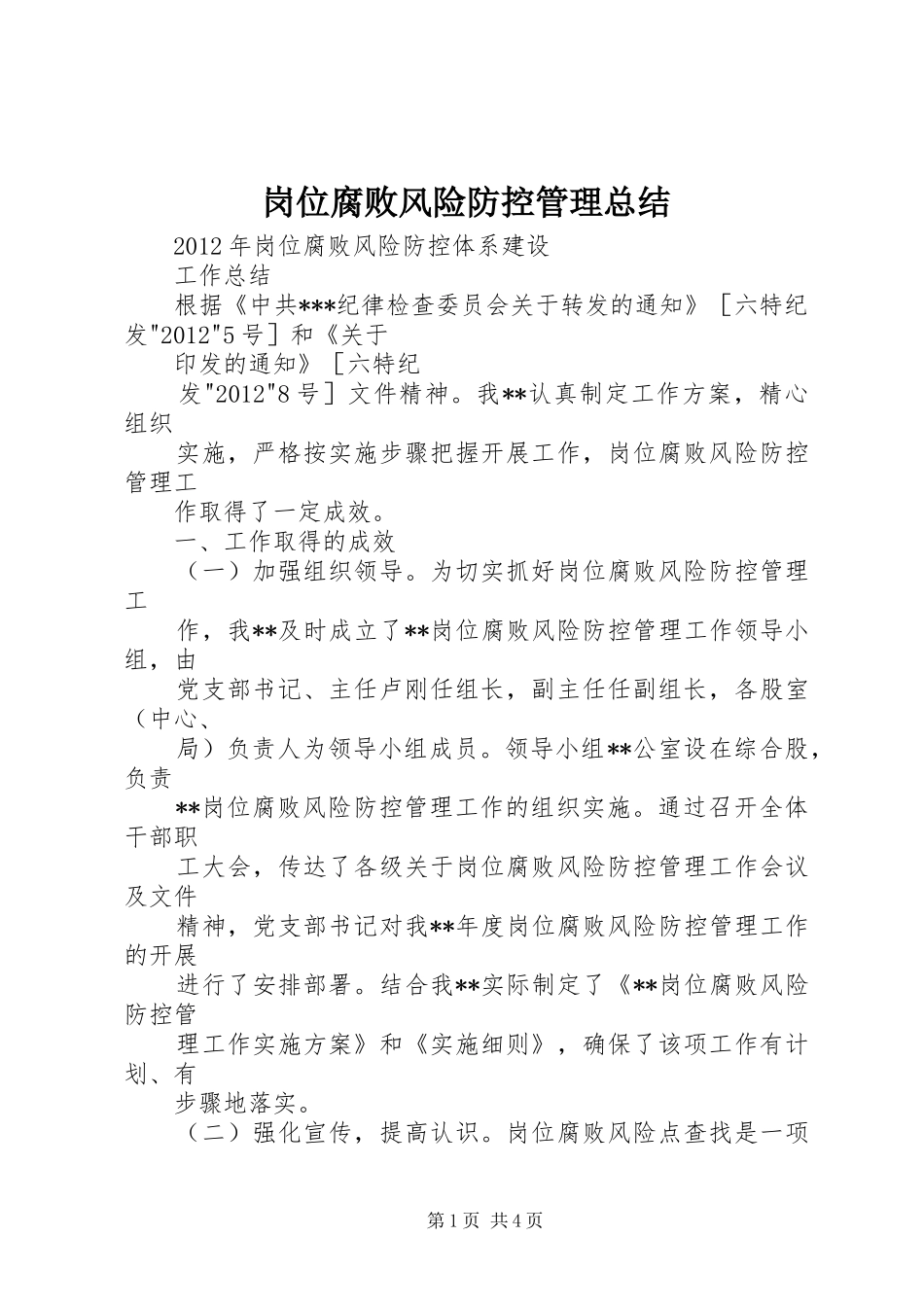 岗位腐败风险防控管理总结

2012年岗位腐败风险防控体系建设

工作总结

根据《中共***纪律检查委员会关于转发的通知》［六特纪发"2012"5号］和《关于

印发的通知》［六特纪

发"2012"8号］文件精神。我**认真制定工作方案，精心组织

实施，严格按实施步骤把握开展工作，岗位腐败风险防控管理工

作取得了一定成效。

一、工作取得的成效

（一）加强组织领导。为切实抓好岗位腐败风险防控管理工

作，我**及时成立了**岗位腐败风险防控管理工作领导小组，由

党支部书记、主任卢刚任组长，副主任任副组长，各股室（中心、

局）负责人为领导小组成员。领导小组**公室设在综合股，负责

**岗位腐败风险防控管理工作的组织实施。通过召开全体干部职

工大会，传达了各级关于岗位腐败风险防控管理工作会议及文件

精神，党支部书记对我**年度岗位腐败风险防控管理工作的开展

进行了安排部署。结合我**实际制定了《**岗位腐败风险防控管

理工作实施方案》和《实施细则》，确保了该项工作有计划、有

步骤地落实。

（二）强化宣传，提高认识。岗位腐败风险点查找是一项

第1页 共4页